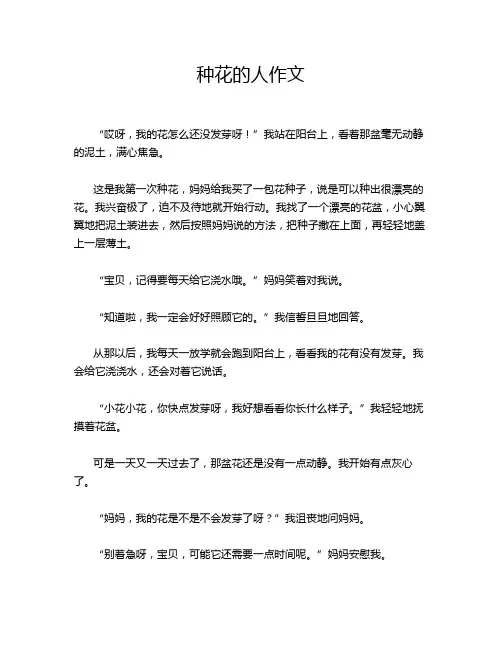 种花的人作文

“哎呀，我的花怎么还没发芽呀！”我站在阳台上，看着那盆毫无动静的泥土，满心焦急。

这是我第一次种花，妈妈给我买了一包花种子，说是可以种出很漂亮的花。我兴奋极了，迫不及待地就开始行动。我找了一个漂亮的花盆，小心翼翼地把泥土装进去，然后按照妈妈说的方法，把种子撒在上面，再轻轻地盖上一层薄土。

“宝贝，记得要每天给它浇水哦。”妈妈笑着对我说。

“知道啦，我一定会好好照顾它的。”我信誓旦旦地回答。

从那以后，我每天一放学就会跑到阳台上，看看我的花有没有发芽。我会给它浇浇水，还会对着它说话。

“小花小花，你快点发芽呀，我好想看看你长什么样子。”我轻轻地抚摸着花盆。

可是一天又一天过去了，那盆花还是没有一点动静。我开始有点灰心了。

“妈妈，我的花是不是不会发芽了呀？”我沮丧地问妈妈。

“别着急呀，宝贝，可能它还需要一点时间呢。”妈妈安慰我。